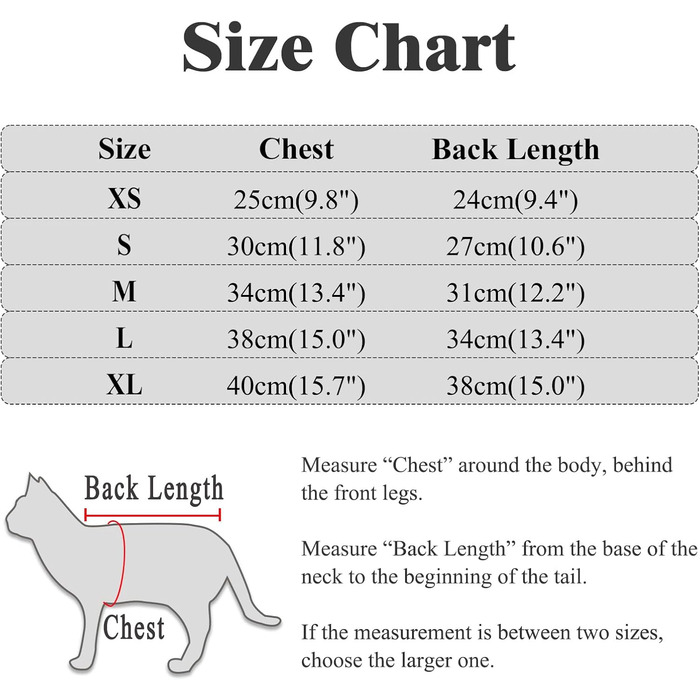 Size Chart

| Size | Chest | Back Length |
|---|---|---|
| XS | 25cm(9.8") | 24cm(9.4") |
| S | 30cm(11.8") | 27cm(10.6") |
| M | 34cm(13.4") | 31cm(12.2") |
| L | 38cm(15.0") | 34cm(13.4") |
| XL | 40cm(15.7") | 38cm(15.0") |

Back Length

Chest

Measure “Chest” around the body, behind the front legs.

Measure “Back Length” from the base of the neck to the beginning of the tail.

If the measurement is between two sizes, choose the larger one.